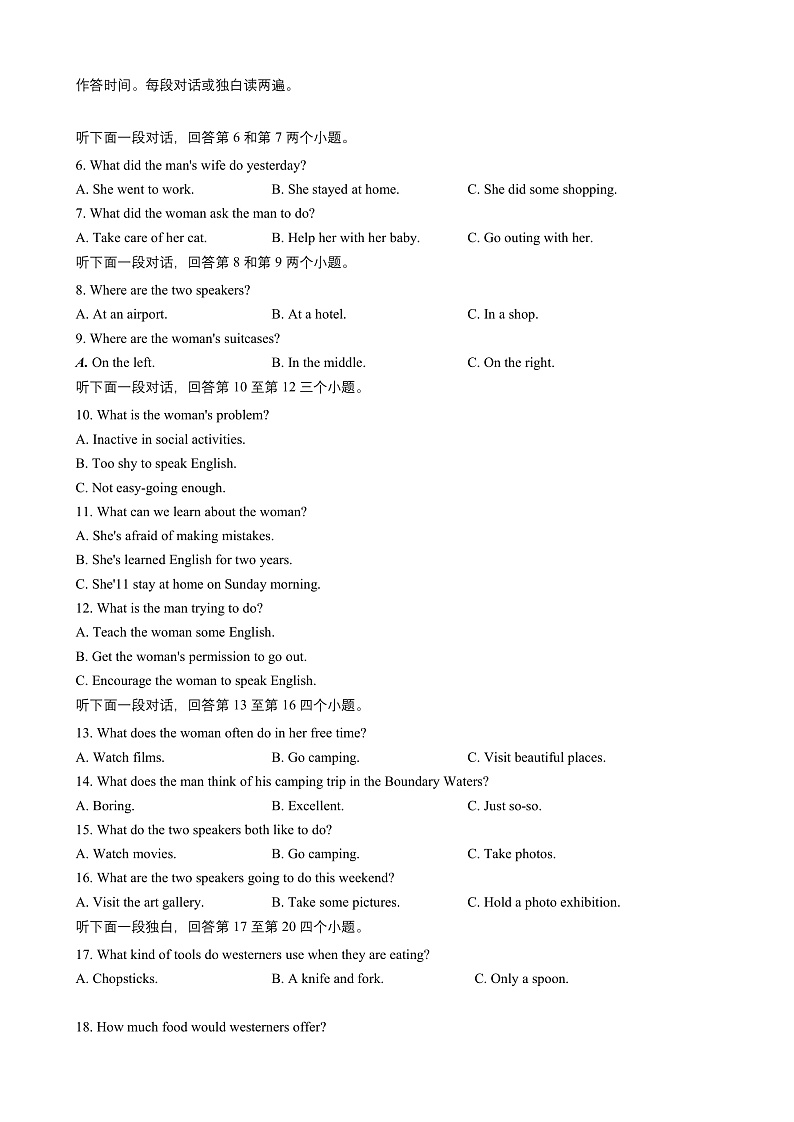 作答时间。每段对话或独白读两遍。

听下面一段对话，回答第 6 和第 7 两个小题。

6. What did the man's wife do yesterday?

A. She went to work.　　B. She stayed at home.　　C. She did some shopping.

7. What did the woman ask the man to do?

A. Take care of her cat.　　B. Help her with her baby.　　C. Go outing with her.

听下面一段对话，回答第 8 和第 9 两个小题。

8. Where are the two speakers?

A. At an airport.　　B. At a hotel.　　C. In a shop.

9. Where are the woman's suitcases?

A. On the left.　　B. In the middle.　　C. On the right.

听下面一段对话，回答第 10 至第 12 三个小题。

10. What is the woman's problem?

A. Inactive in social activities.

B. Too shy to speak English.

C. Not easy-going enough.

11. What can we learn about the woman?

A. She's afraid of making mistakes.

B. She's learned English for two years.

C. She'11 stay at home on Sunday morning.

12. What is the man trying to do?

A. Teach the woman some English.

B. Get the woman's permission to go out.

C. Encourage the woman to speak English.

听下面一段对话，回答第 13 至第 16 四个小题。

13. What does the woman often do in her free time?

A. Watch films.　　B. Go camping.　　C. Visit beautiful places.

14. What does the man think of his camping trip in the Boundary Waters?

A. Boring.　　B. Excellent.　　C. Just so-so.

15. What do the two speakers both like to do?

A. Watch movies.　　B. Go camping.　　C. Take photos.

16. What are the two speakers going to do this weekend?

A. Visit the art gallery.　　B. Take some pictures.　　C. Hold a photo exhibition.

听下面一段独白，回答第 17 至第 20 四个小题。

17. What kind of tools do westerners use when they are eating?

A. Chopsticks.　　B. A knife and fork.　　C. Only a spoon.

18. How much food would westerners offer?